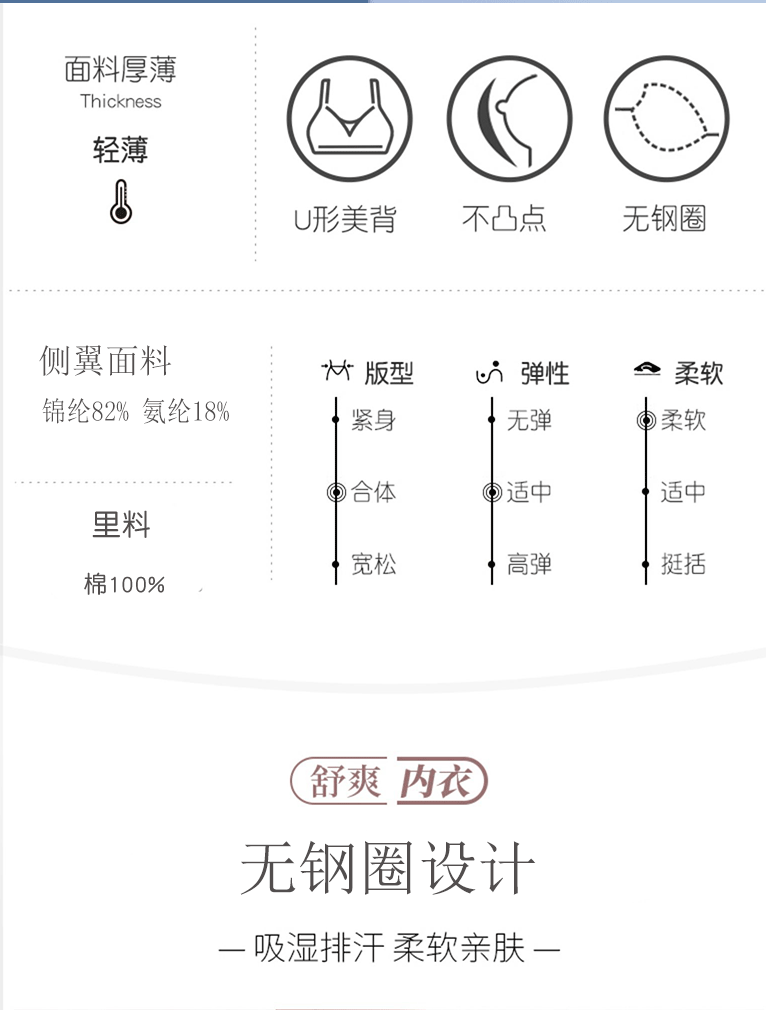 面料厚薄
Thickness
轻薄

U形美背

不凸点

无钢圈

侧翼面料
锦纶82% 氨纶18%

里料
棉100%

版型
紧身
合体
宽松

弹性
无弹
适中
高弹

柔软
柔软
适中
挺括

舒爽 内衣

无钢圈设计

— 吸湿排汗 柔软亲肤 —